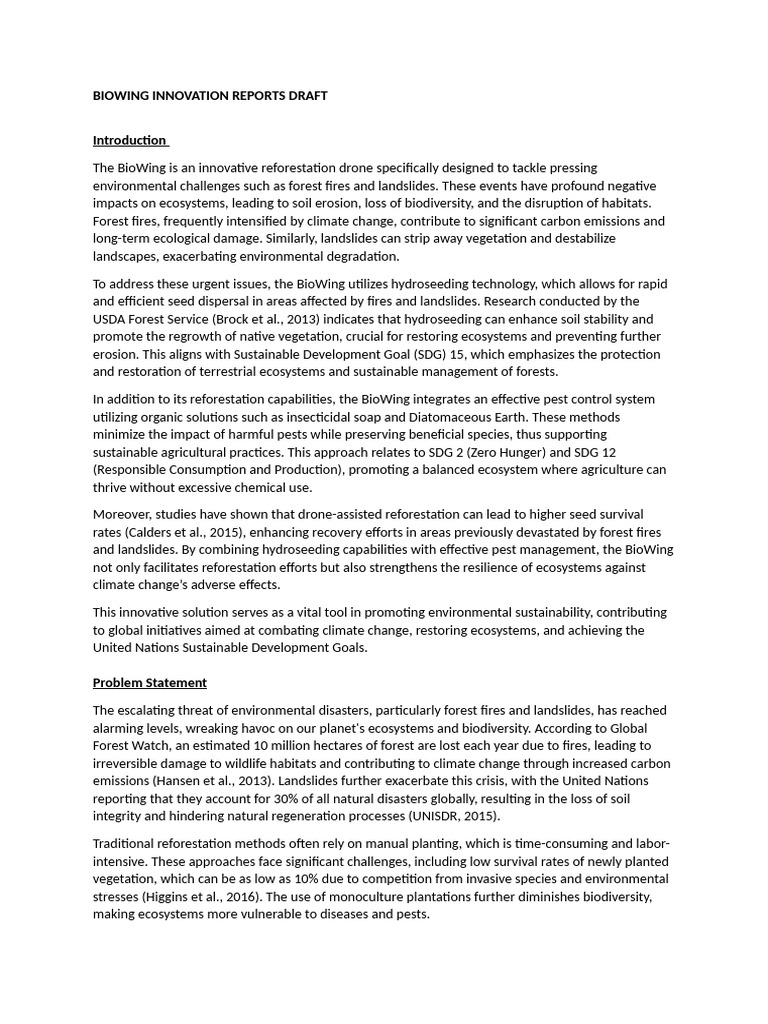 BIOWING INNOVATION REPORTS DRAFT

Introduction

The BioWing is an innovative reforestation drone specifically designed to tackle pressing environmental challenges such as forest fires and landslides. These events have profound negative impacts on ecosystems, leading to soil erosion, loss of biodiversity, and the disruption of habitats. Forest fires, frequently intensified by climate change, contribute to significant carbon emissions and long-term ecological damage. Similarly, landslides can strip away vegetation and destabilize landscapes, exacerbating environmental degradation.

To address these urgent issues, the BioWing utilizes hydroseeding technology, which allows for rapid and efficient seed dispersal in areas affected by fires and landslides. Research conducted by the USDA Forest Service (Brock et al., 2013) indicates that hydroseeding can enhance soil stability and promote the regrowth of native vegetation, crucial for restoring ecosystems and preventing further erosion. This aligns with Sustainable Development Goal (SDG) 15, which emphasizes the protection and restoration of terrestrial ecosystems and sustainable management of forests.

In addition to its reforestation capabilities, the BioWing integrates an effective pest control system utilizing organic solutions such as insecticidal soap and Diatomaceous Earth. These methods minimize the impact of harmful pests while preserving beneficial species, thus supporting sustainable agricultural practices. This approach relates to SDG 2 (Zero Hunger) and SDG 12 (Responsible Consumption and Production), promoting a balanced ecosystem where agriculture can thrive without excessive chemical use.

Moreover, studies have shown that drone-assisted reforestation can lead to higher seed survival rates (Calders et al., 2015), enhancing recovery efforts in areas previously devastated by forest fires and landslides. By combining hydroseeding capabilities with effective pest management, the BioWing not only facilitates reforestation efforts but also strengthens the resilience of ecosystems against climate change's adverse effects.

This innovative solution serves as a vital tool in promoting environmental sustainability, contributing to global initiatives aimed at combating climate change, restoring ecosystems, and achieving the United Nations Sustainable Development Goals.

Problem Statement

The escalating threat of environmental disasters, particularly forest fires and landslides, has reached alarming levels, wreaking havoc on our planet's ecosystems and biodiversity. According to Global Forest Watch, an estimated 10 million hectares of forest are lost each year due to fires, leading to irreversible damage to wildlife habitats and contributing to climate change through increased carbon emissions (Hansen et al., 2013). Landslides further exacerbate this crisis, with the United Nations reporting that they account for 30% of all natural disasters globally, resulting in the loss of soil integrity and hindering natural regeneration processes (UNISDR, 2015).

Traditional reforestation methods often rely on manual planting, which is time-consuming and labor-intensive. These approaches face significant challenges, including low survival rates of newly planted vegetation, which can be as low as 10% due to competition from invasive species and environmental stresses (Higgins et al., 2016). The use of monoculture plantations further diminishes biodiversity, making ecosystems more vulnerable to diseases and pests.